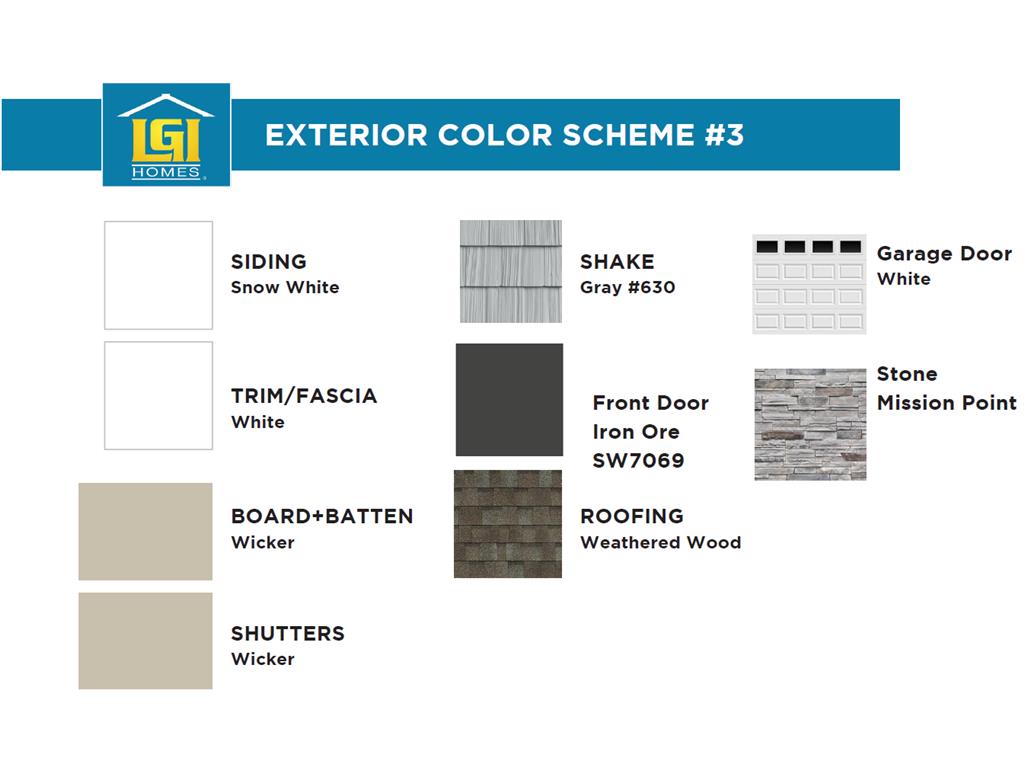 LGI HOMES

EXTERIOR COLOR SCHEME #3

SIDING
Snow White

TRIM/FASCIA
White

BOARD+BATTEN
Wicker

SHUTTERS
Wicker

SHAKE
Gray #630

Front Door
Iron Ore
SW7069

ROOFING
Weathered Wood

Garage Door
White

Stone
Mission Point